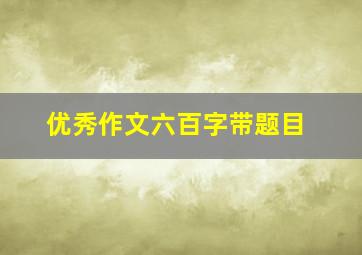 优秀作文六百字带题目